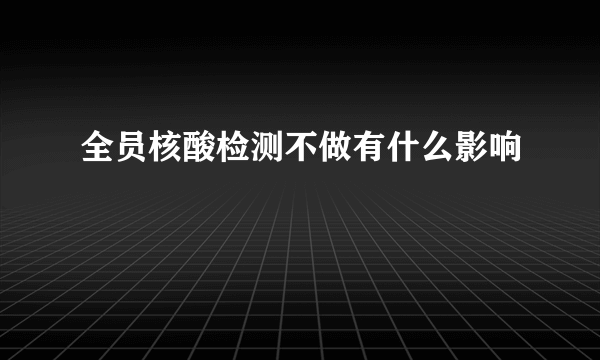 全员核酸检测不做有什么影响